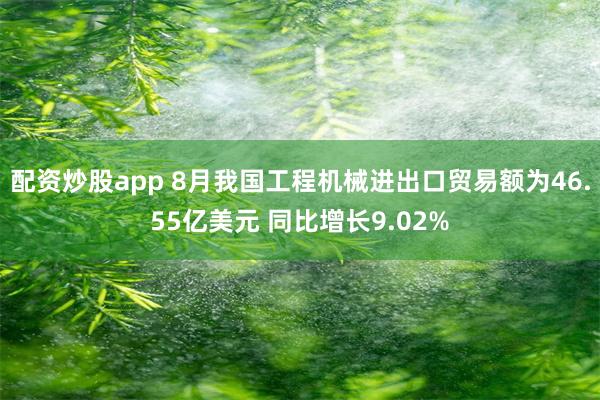 配资炒股app 8月我国工程机械进出口贸易额为46.55亿美元 同比增长9.02%